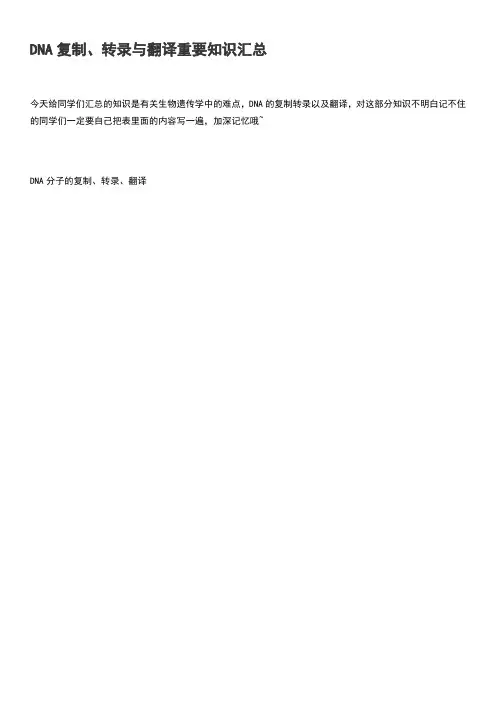 DNA复制、转录与翻译重要知识汇总

今天给同学们汇总的知识是有关生物遗传学中的难点，DNA的复制转录以及翻译，对这部分知识不明白记不住的同学们一定要自己把表里面的内容写一遍，加深记忆哦~

DNA分子的复制、转录、翻译